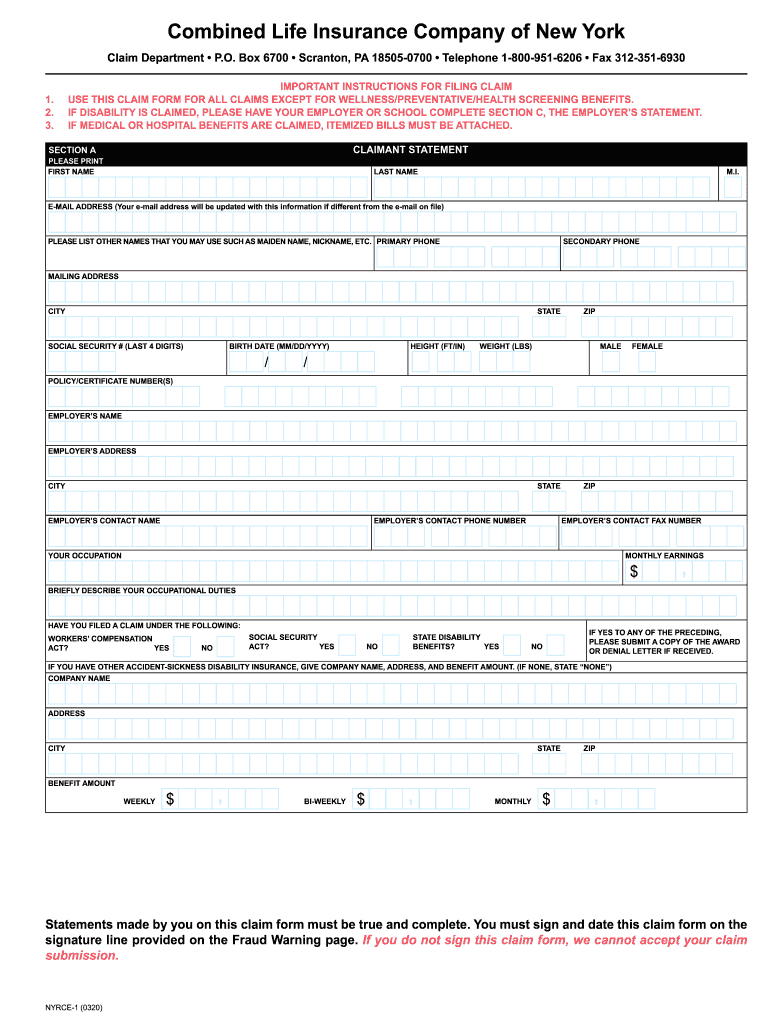 Combined Life Insurance Company of New York

Claim Department • P.O. Box 6700 • Scranton, PA 18505-0700 • Telephone 1-800-951-6206 • Fax 312-351-6930

IMPORTANT INSTRUCTIONS FOR FILING CLAIM
1. USE THIS CLAIM FORM FOR ALL CLAIMS EXCEPT FOR WELLNESS/PREVENTATIVE/HEALTH SCREENING BENEFITS.
2. IF DISABILITY IS CLAIMED, PLEASE HAVE YOUR EMPLOYER OR SCHOOL COMPLETE SECTION C, THE EMPLOYER'S STATEMENT.
3. IF MEDICAL OR HOSPITAL BENEFITS ARE CLAIMED, ITEMIZED BILLS MUST BE ATTACHED.

SECTION A
CLAIMANT STATEMENT
PLEASE PRINT
FIRST NAME
LAST NAME
M.I.

E-MAIL ADDRESS (Your e-mail address will be updated with this information if different from the e-mail on file)

PLEASE LIST OTHER NAMES THAT YOU MAY USE SUCH AS MAIDEN NAME, NICKNAME, ETC.
PRIMARY PHONE
SECONDARY PHONE

MAILING ADDRESS

CITY
STATE
ZIP

SOCIAL SECURITY # (LAST 4 DIGITS)
BIRTH DATE (MM/DD/YYYY)
/ /
HEIGHT (FT/IN)
WEIGHT (LBS)
MALE
FEMALE

POLICY/CERTIFICATE NUMBER(S)

EMPLOYER'S NAME

EMPLOYER'S ADDRESS

CITY
STATE
ZIP

EMPLOYER'S CONTACT NAME
EMPLOYER'S CONTACT PHONE NUMBER
EMPLOYER'S CONTACT FAX NUMBER

YOUR OCCUPATION
MONTHLY EARNINGS
$

BRIEFLY DESCRIBE YOUR OCCUPATIONAL DUTIES

HAVE YOU FILED A CLAIM UNDER THE FOLLOWING:
WORKERS' COMPENSATION ACT? YES NO
SOCIAL SECURITY ACT? YES NO
STATE DISABILITY BENEFITS? YES NO
IF YES TO ANY OF THE PRECEDING, PLEASE SUBMIT A COPY OF THE AWARD OR DENIAL LETTER IF RECEIVED.

IF YOU HAVE OTHER ACCIDENT-SICKNESS DISABILITY INSURANCE, GIVE COMPANY NAME, ADDRESS, AND BENEFIT AMOUNT. (IF NONE, STATE "NONE")
COMPANY NAME

ADDRESS

CITY
STATE
ZIP

BENEFIT AMOUNT
WEEKLY $
BI-WEEKLY $
MONTHLY $

Statements made by you on this claim form must be true and complete. You must sign and date this claim form on the signature line provided on the Fraud Warning page. If you do not sign this claim form, we cannot accept your claim submission.

NYRCE-1 (0320)